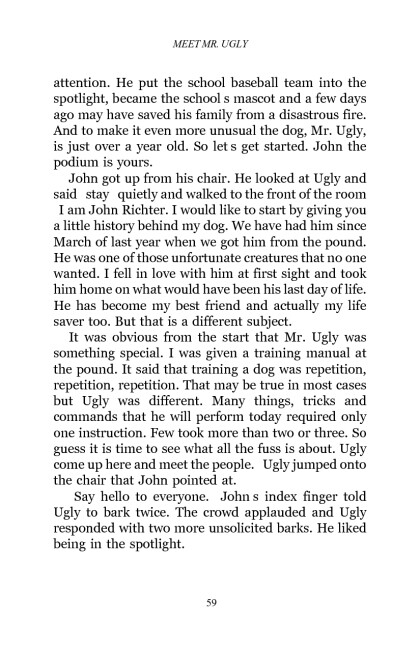 MEET MR. UGLY

attention. He put the school baseball team into the spotlight, became the school s mascot and a few days ago may have saved his family from a disastrous fire. And to make it even more unusual the dog, Mr. Ugly, is just over a year old. So let s get started. John the podium is yours.

John got up from his chair. He looked at Ugly and said stay quietly and walked to the front of the room I am John Richter. I would like to start by giving you a little history behind my dog. We have had him since March of last year when we got him from the pound. He was one of those unfortunate creatures that no one wanted. I fell in love with him at first sight and took him home on what would have been his last day of life. He has become my best friend and actually my life saver too. But that is a different subject.

It was obvious from the start that Mr. Ugly was something special. I was given a training manual at the pound. It said that training a dog was repetition, repetition, repetition. That may be true in most cases but Ugly was different. Many things, tricks and commands that he will perform today required only one instruction. Few took more than two or three. So guess it is time to see what all the fuss is about. Ugly come up here and meet the people. Ugly jumped onto the chair that John pointed at.

Say hello to everyone. John s index finger told Ugly to bark twice. The crowd applauded and Ugly responded with two more unsolicited barks. He liked being in the spotlight.

59